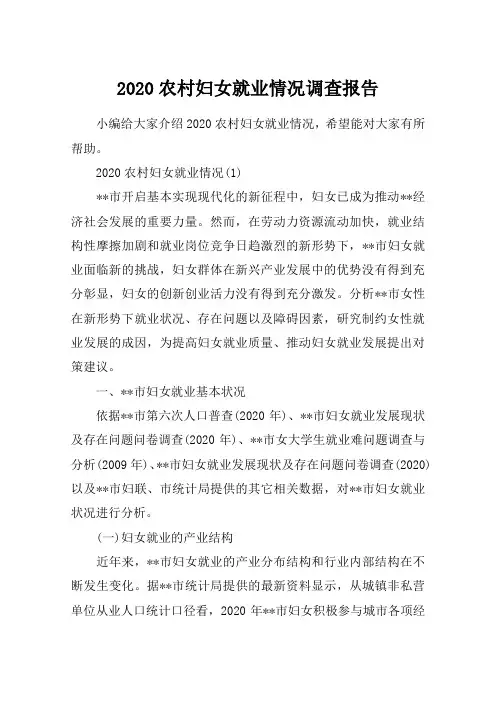 2020 农村妇女就业情况调查报告

小编给大家介绍 2020 农村妇女就业情况，希望能对大家有所帮助。

2020 农村妇女就业情况(1)

**市开启基本实现现代化的新征程中，妇女已成为推动**经济社会发展的重要力量。然而，在劳动力资源流动加快，就业结构性摩擦加剧和就业岗位竞争日趋激烈的新形势下，**市妇女就业面临新的挑战，妇女群体在新兴产业发展中的优势没有得到充分彰显，妇女的创新创业活力没有得到充分激发。分析**市女性在新形势下就业状况、存在问题以及障碍因素，研究制约女性就业发展的成因，为提高妇女就业质量、推动妇女就业发展提出对策建议。

一、**市妇女就业基本状况

依据**市第六次人口普查(2020 年)、**市妇女就业发展现状及存在问题问卷调查(2020 年)、**市女大学生就业难问题调查与分析(2009 年)、**市妇女就业发展现状及存在问题问卷调查(2020)以及**市妇联、市统计局提供的其它相关数据，对**市妇女就业状况进行分析。

(一)妇女就业的产业结构

近年来，**市妇女就业的产业分布结构和行业内部结构在不断发生变化。据**市统计局提供的最新资料显示，从城镇非私营单位从业人口统计口径看，2020 年**市妇女积极参与城市各项经